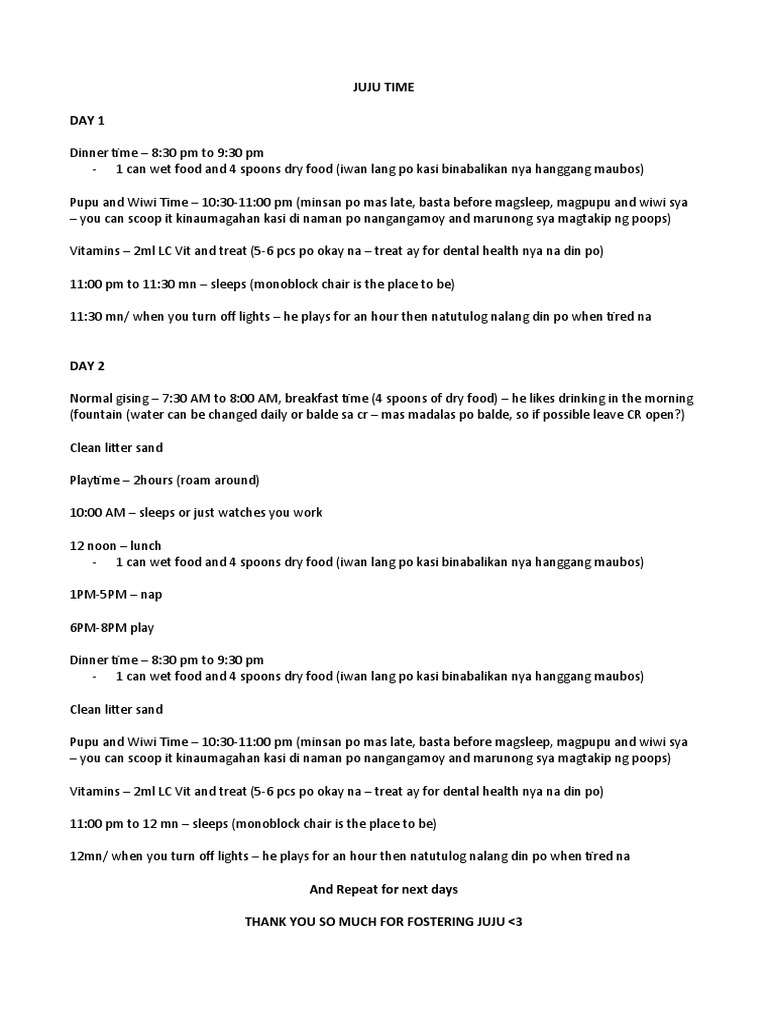 JUJU TIME

DAY 1

Dinner time – 8:30 pm to 9:30 pm
- 1 can wet food and 4 spoons dry food (iwan lang po kasi binabalikan nya hanggang maubos)

Pupu and Wiwi Time – 10:30-11:00 pm (minsan po mas late, basta before magsleep, magpupu and wiwi sya – you can scoop it kinaumagahan kasi di naman po nangangamoy and marunong sya magtakip ng poops)

Vitamins – 2ml LC Vit and treat (5-6 pcs po okay na – treat ay for dental health nya na din po)

11:00 pm to 11:30 mn – sleeps (monoblock chair is the place to be)

11:30 mn/ when you turn off lights – he plays for an hour then natutulog nalang din po when tired na

DAY 2

Normal gising – 7:30 AM to 8:00 AM, breakfast time (4 spoons of dry food) – he likes drinking in the morning (fountain (water can be changed daily or balde sa cr – mas madalas po balde, so if possible leave CR open?)

Clean litter sand

Playtime – 2hours (roam around)

10:00 AM – sleeps or just watches you work

12 noon – lunch
- 1 can wet food and 4 spoons dry food (iwan lang po kasi binabalikan nya hanggang maubos)

1PM-5PM – nap

6PM-8PM play

Dinner time – 8:30 pm to 9:30 pm
- 1 can wet food and 4 spoons dry food (iwan lang po kasi binabalikan nya hanggang maubos)

Clean litter sand

Pupu and Wiwi Time – 10:30-11:00 pm (minsan po mas late, basta before magsleep, magpupu and wiwi sya – you can scoop it kinaumagahan kasi di naman po nangangamoy and marunong sya magtakip ng poops)

Vitamins – 2ml LC Vit and treat (5-6 pcs po okay na – treat ay for dental health nya na din po)

11:00 pm to 12 mn – sleeps (monoblock chair is the place to be)

12mn/ when you turn off lights – he plays for an hour then natutulog nalang din po when tired na

And Repeat for next days

THANK YOU SO MUCH FOR FOSTERING JUJU <3